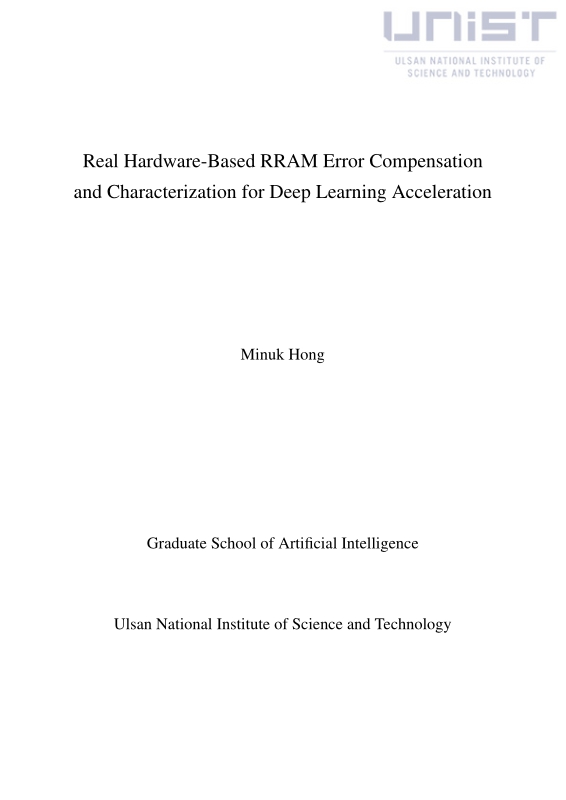 UNIST
ULSAN NATIONAL INSTITUTE OF SCIENCE AND TECHNOLOGY

Real Hardware-Based RRAM Error Compensation and Characterization for Deep Learning Acceleration

Minuk Hong

Graduate School of Artificial Intelligence

Ulsan National Institute of Science and Technology